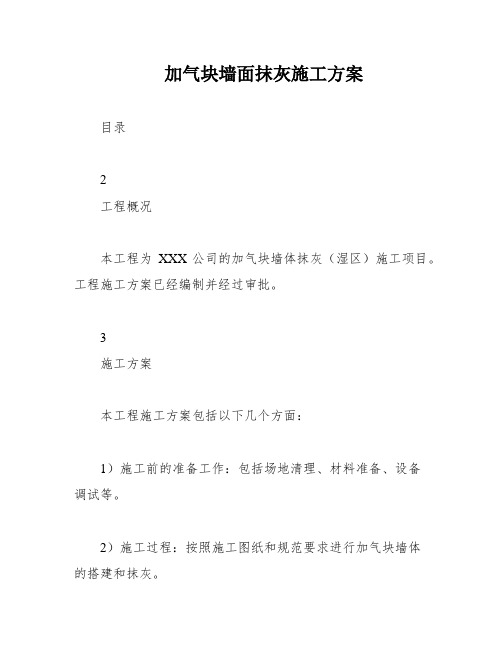 加气块墙面抹灰施工方案

目录

2

工程概况

本工程为 XXX 公司的加气块墙体抹灰（湿区）施工项目。工程施工方案已经编制并经过审批。

3

施工方案

本工程施工方案包括以下几个方面：

1）施工前的准备工作：包括场地清理、材料准备、设备调试等。

2）施工过程：按照施工图纸和规范要求进行加气块墙体的搭建和抹灰。